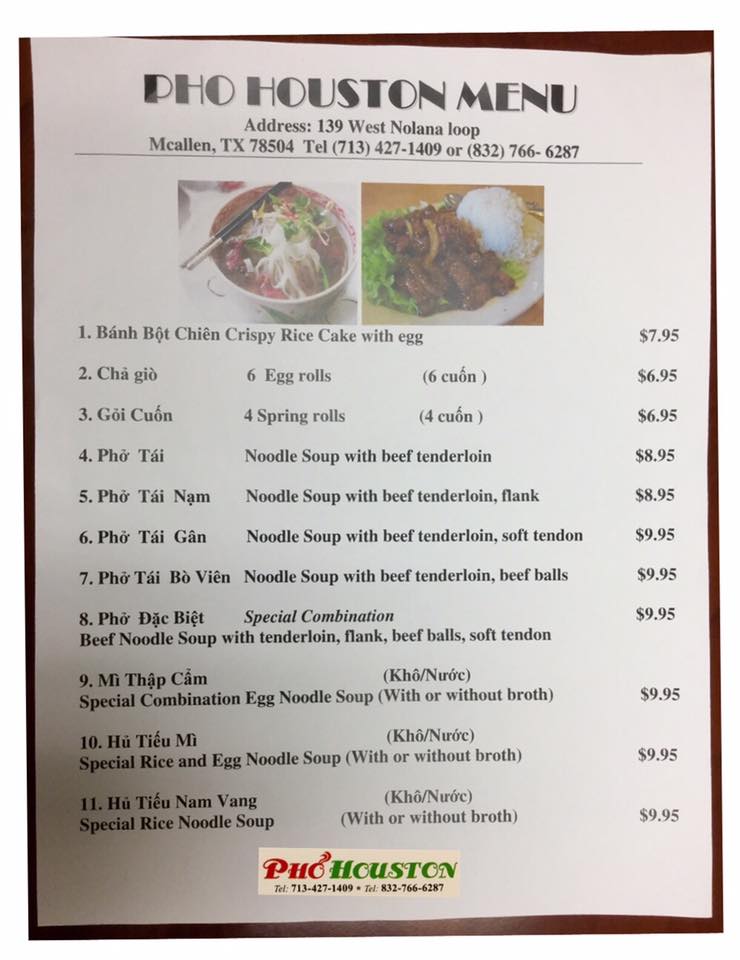 PHO HOUSTON MENU

Address: 139 West Nolana loop
Mcallen, TX 78504 Tel (713) 427-1409 or (832) 766- 6287

1. Bánh Bột Chiên Crispy Rice Cake with egg $7.95

2. Chả giò 6 Egg rolls (6 cuốn ) $6.95

3. Gỏi Cuốn 4 Spring rolls (4 cuốn ) $6.95

4. Phở Tái Noodle Soup with beef tenderloin $8.95

5. Phở Tái Nạm Noodle Soup with beef tenderloin, flank $8.95

6. Phở Tái Gân Noodle Soup with beef tenderloin, soft tendon $9.95

7. Phở Tái Bò Viên Noodle Soup with beef tenderloin, beef balls $9.95

8. Phở Đặc Biệt Special Combination $9.95
Beef Noodle Soup with tenderloin, flank, beef balls, soft tendon

9. Mì Thập Cẩm (Khô/Nước)
Special Combination Egg Noodle Soup (With or without broth) $9.95

10. Hủ Tiếu Mì (Khô/Nước)
Special Rice and Egg Noodle Soup (With or without broth) $9.95

11. Hủ Tiếu Nam Vang (Khô/Nước)
Special Rice Noodle Soup (With or without broth) $9.95

PHỞ HOUSTON
Tel: 713-427-1409 • Tel: 832-766-6287